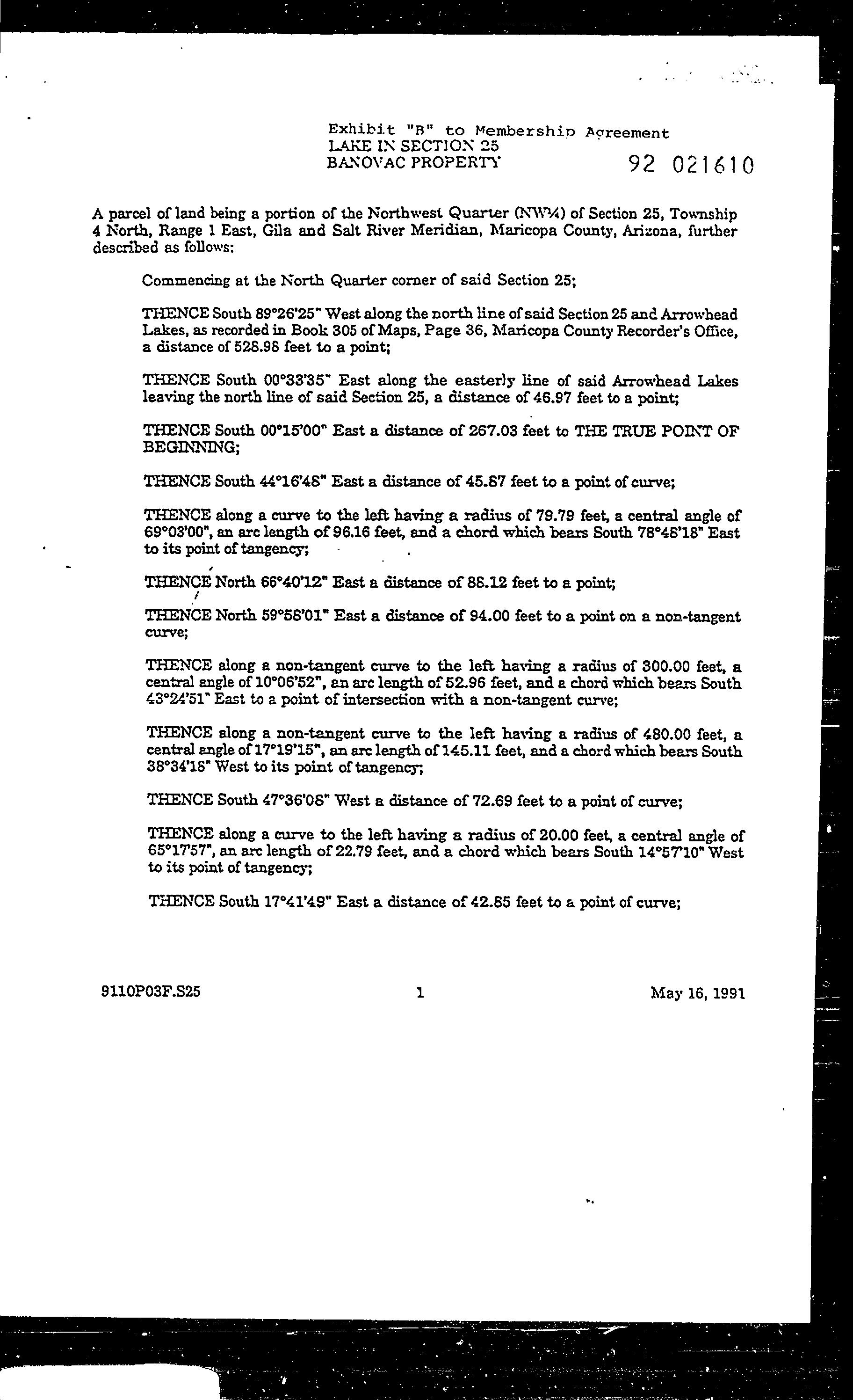 Exhibit "B" to Membership Agreement
LAKE IN SECTION 25
BANOVAC PROPERTY

92 021610

A parcel of land being a portion of the Northwest Quarter (NW¼) of Section 25, Township 4 North, Range 1 East, Gila and Salt River Meridian, Maricopa County, Arizona, further described as follows:

Commencing at the North Quarter corner of said Section 25;

THENCE South 89°26'25" West along the north line of said Section 25 and Arrowhead Lakes, as recorded in Book 305 of Maps, Page 36, Maricopa County Recorder's Office, a distance of 528.98 feet to a point;

THENCE South 00°33'35" East along the easterly line of said Arrowhead Lakes leaving the north line of said Section 25, a distance of 46.97 feet to a point;

THENCE South 00°15'00" East a distance of 267.03 feet to THE TRUE POINT OF BEGINNING;

THENCE South 44°16'48" East a distance of 45.87 feet to a point of curve;

THENCE along a curve to the left having a radius of 79.79 feet, a central angle of 69°03'00", an arc length of 96.16 feet, and a chord which bears South 78°48'18" East to its point of tangency;

THENCE North 66°40'12" East a distance of 88.12 feet to a point;

THENCE North 59°58'01" East a distance of 94.00 feet to a point on a non-tangent curve;

THENCE along a non-tangent curve to the left having a radius of 300.00 feet, a central angle of 10°06'52", an arc length of 52.96 feet, and a chord which bears South 43°24'51" East to a point of intersection with a non-tangent curve;

THENCE along a non-tangent curve to the left having a radius of 480.00 feet, a central angle of 17°19'15", an arc length of 145.11 feet, and a chord which bears South 38°34'18" West to its point of tangency;

THENCE South 47°36'08" West a distance of 72.69 feet to a point of curve;

THENCE along a curve to the left having a radius of 20.00 feet, a central angle of 65°17'57", an arc length of 22.79 feet, and a chord which bears South 14°57'10" West to its point of tangency;

THENCE South 17°41'49" East a distance of 42.85 feet to a point of curve;

9110P03F.S25 1 May 16, 1991